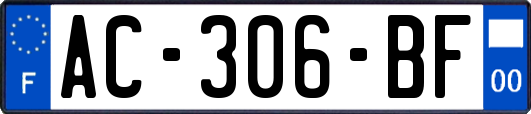 F
AC-306-BF
00